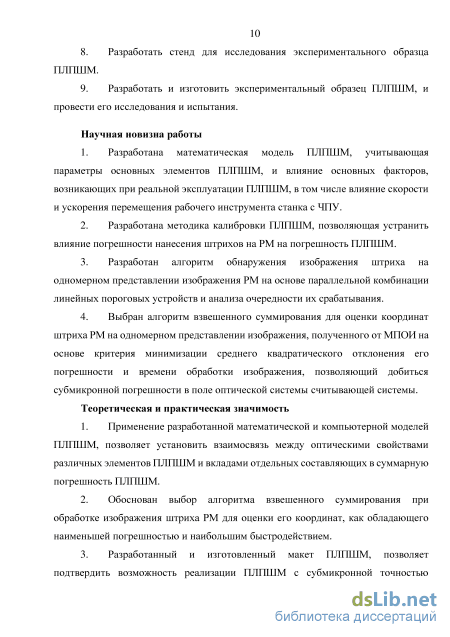 10

8. Разработать стенд для исследования экспериментального образца ПЛПШМ.

9. Разработать и изготовить экспериментальный образец ПЛПШМ, и провести его исследования и испытания.

Научная новизна работы

1. Разработана математическая модель ПЛПШМ, учитывающая параметры основных элементов ПЛПШМ, и влияние основных факторов, возникающих при реальной эксплуатации ПЛПШМ, в том числе влияние скорости и ускорения перемещения рабочего инструмента станка с ЧПУ.

2. Разработана методика калибровки ПЛПШМ, позволяющая устранить влияние погрешности нанесения штрихов на РМ на погрешность ПЛПШМ.

3. Разработан алгоритм обнаружения изображения штриха на одномерном представлении изображения РМ на основе параллельной комбинации линейных пороговых устройств и анализа очередности их срабатывания.

4. Выбран алгоритм взвешенного суммирования для оценки координат штриха РМ на одномерном представлении изображения, полученного от МПОИ на основе критерия минимизации среднего квадратического отклонения его погрешности и времени обработки изображения, позволяющий добиться субмикронной погрешности в поле оптической системы считывающей системы.

Теоретическая и практическая значимость

1. Применение разработанной математической и компьютерной моделей ПЛПШМ, позволяет установить взаимосвязь между оптическими свойствами различных элементов ПЛПШМ и вкладами отдельных составляющих в суммарную погрешность ПЛПШМ.

2. Обоснован выбор алгоритма взвешенного суммирования при обработке изображения штриха РМ для оценки его координат, как обладающего наименьшей погрешностью и наибольшим быстродействием.

3. Разработанный и изготовленный макет ПЛПШМ, позволяет подтвердить возможность реализации ПЛПШМ с субмикронной точностью

dsLib.net
библиотека диссертаций